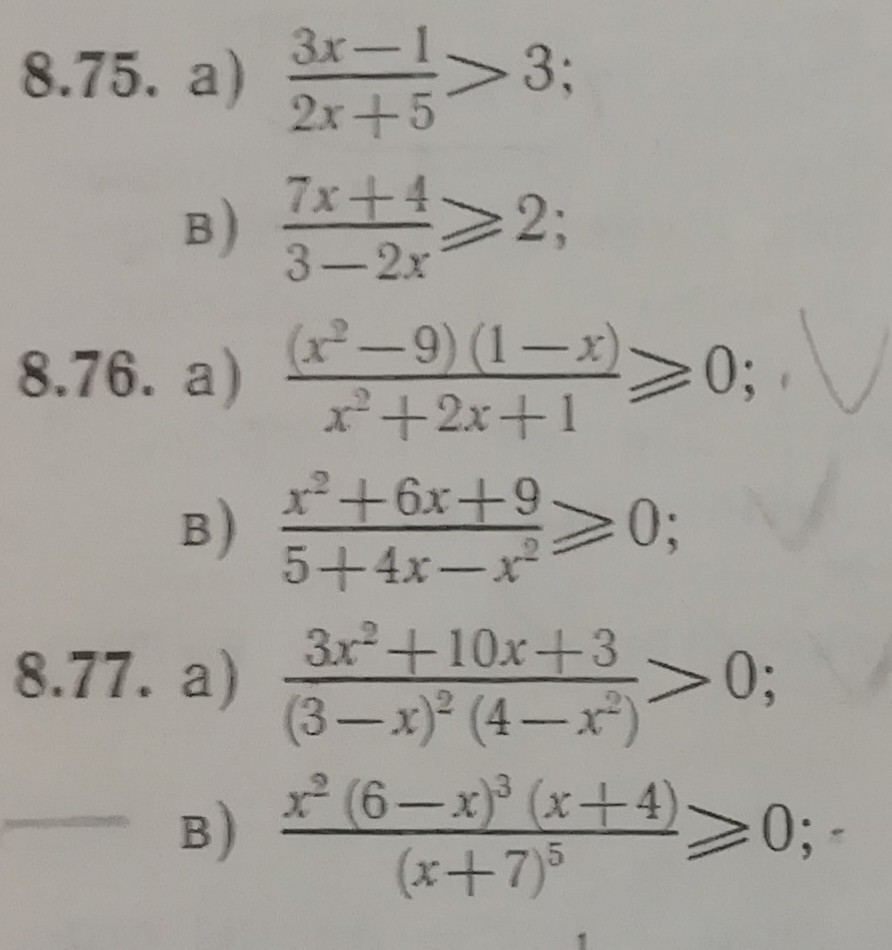 8.75. а) $\frac{3x-1}{2x+5}>3$;

в) $\frac{7x+4}{3-2x}\geqslant 2$;

8.76. а) $\frac{(x^2-9)(1-x)}{x^2+2x+1}\geqslant 0$;

в) $\frac{x^2+6x+9}{5+4x-x^2}\geqslant 0$;

8.77. а) $\frac{3x^2+10x+3}{(3-x)^2(4-x^2)}>0$;

в) $\frac{x^2(6-x)^3(x+4)}{(x+7)^5}\geqslant 0$;